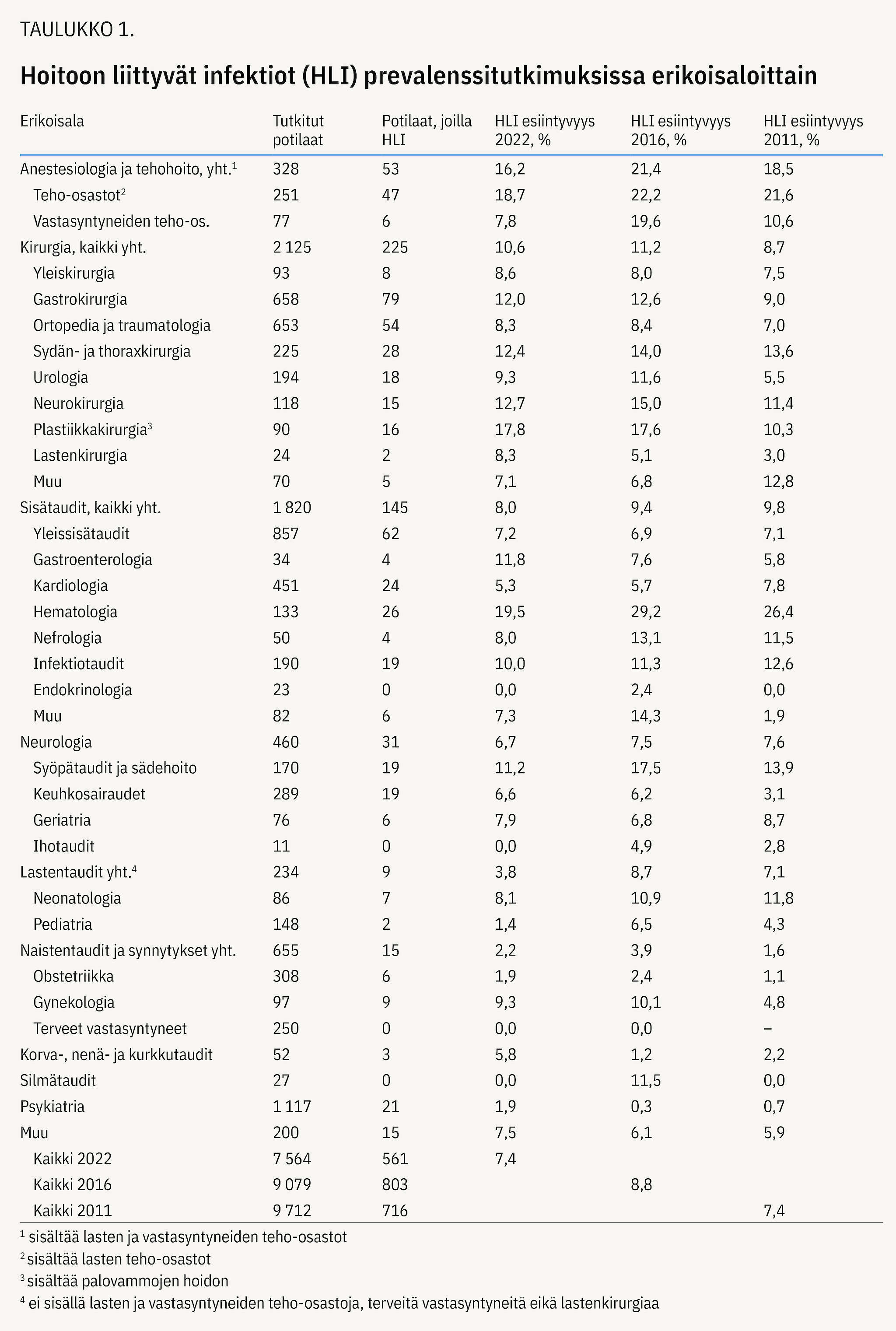 TAULUKKO 1.

Hoitoon liittyvät infektiot (HLI) prevalenssitutkimuksissa erikoisaloittain

| Erikoisala | Tutkitut potilaat | Potilaat, joilla HLI | HLI esiintyvyys 2022, % | HLI esiintyvyys 2016, % | HLI esiintyvyys 2011, % |
|---|---|---|---|---|---|
| Anestesiologia ja tehohoito, yht.$^{1}$ | 328 | 53 | 16,2 | 21,4 | 18,5 |
| Teho-osastot$^{2}$ | 251 | 47 | 18,7 | 22,2 | 21,6 |
| Vastasyntyneiden teho-os. | 77 | 6 | 7,8 | 19,6 | 10,6 |
| Kirurgia, kaikki yht. | 2 125 | 225 | 10,6 | 11,2 | 8,7 |
| Yleiskirurgia | 93 | 8 | 8,6 | 8,0 | 7,5 |
| Gastrokirurgia | 658 | 79 | 12,0 | 12,6 | 9,0 |
| Ortopedia ja traumatologia | 653 | 54 | 8,3 | 8,4 | 7,0 |
| Sydän- ja thoraxkirurgia | 225 | 28 | 12,4 | 14,0 | 13,6 |
| Urologia | 194 | 18 | 9,3 | 11,6 | 5,5 |
| Neurokirurgia | 118 | 15 | 12,7 | 15,0 | 11,4 |
| Plastiikkakirurgia$^{3}$ | 90 | 16 | 17,8 | 17,6 | 10,3 |
| Lastenkirurgia | 24 | 2 | 8,3 | 5,1 | 3,0 |
| Muu | 70 | 5 | 7,1 | 6,8 | 12,8 |
| Sisätaudit, kaikki yht. | 1 820 | 145 | 8,0 | 9,4 | 9,8 |
| Yleissisätaudit | 857 | 62 | 7,2 | 6,9 | 7,1 |
| Gastroenterologia | 34 | 4 | 11,8 | 7,6 | 5,8 |
| Kardiologia | 451 | 24 | 5,3 | 5,7 | 7,8 |
| Hematologia | 133 | 26 | 19,5 | 29,2 | 26,4 |
| Nefrologia | 50 | 4 | 8,0 | 13,1 | 11,5 |
| Infektiotaudit | 190 | 19 | 10,0 | 11,3 | 12,6 |
| Endokrinologia | 23 | 0 | 0,0 | 2,4 | 0,0 |
| Muu | 82 | 6 | 7,3 | 14,3 | 1,9 |
| Neurologia | 460 | 31 | 6,7 | 7,5 | 7,6 |
| Syöpätaudit ja sädehoito | 170 | 19 | 11,2 | 17,5 | 13,9 |
| Keuhkosairaudet | 289 | 19 | 6,6 | 6,2 | 3,1 |
| Geriatria | 76 | 6 | 7,9 | 6,8 | 8,7 |
| Ihotaudit | 11 | 0 | 0,0 | 4,9 | 2,8 |
| Lastentaudit yht.$^{4}$ | 234 | 9 | 3,8 | 8,7 | 7,1 |
| Neonatologia | 86 | 7 | 8,1 | 10,9 | 11,8 |
| Pediatria | 148 | 2 | 1,4 | 6,5 | 4,3 |
| Naistentaudit ja synnytykset yht. | 655 | 15 | 2,2 | 3,9 | 1,6 |
| Obstetriikka | 308 | 6 | 1,9 | 2,4 | 1,1 |
| Gynekologia | 97 | 9 | 9,3 | 10,1 | 4,8 |
| Terveet vastasyntyneet | 250 | 0 | 0,0 | 0,0 | – |
| Korva-, nenä- ja kurkkutaudit | 52 | 3 | 5,8 | 1,2 | 2,2 |
| Silmätaudit | 27 | 0 | 0,0 | 11,5 | 0,0 |
| Psykiatria | 1 117 | 21 | 1,9 | 0,3 | 0,7 |
| Muu | 200 | 15 | 7,5 | 6,1 | 5,9 |
| Kaikki 2022 | 7 564 | 561 | 7,4 | | |
| Kaikki 2016 | 9 079 | 803 | | 8,8 | |
| Kaikki 2011 | 9 712 | 716 | | | 7,4 |

$^{1}$ sisältää lasten ja vastasyntyneiden teho-osastot

$^{2}$ sisältää lasten teho-osastot

$^{3}$ sisältää palovammojen hoidon

$^{4}$ ei sisällä lasten ja vastasyntyneiden teho-osastoja, terveitä vastasyntyneitä eikä lastenkirurgiaa